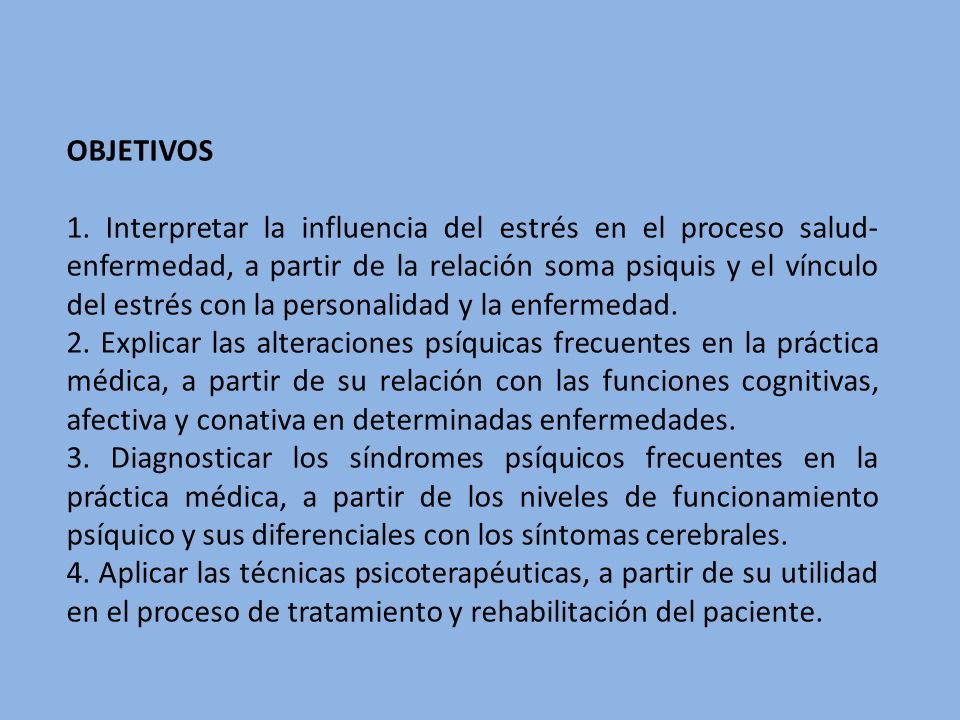 OBJETIVOS

1. Interpretar la influencia del estrés en el proceso salud-enfermedad, a partir de la relación soma psiquis y el vínculo del estrés con la personalidad y la enfermedad.
2. Explicar las alteraciones psíquicas frecuentes en la práctica médica, a partir de su relación con las funciones cognitivas, afectiva y conativa en determinadas enfermedades.
3. Diagnosticar los síndromes psíquicos frecuentes en la práctica médica, a partir de los niveles de funcionamiento psíquico y sus diferenciales con los síntomas cerebrales.
4. Aplicar las técnicas psicoterapéuticas, a partir de su utilidad en el proceso de tratamiento y rehabilitación del paciente.